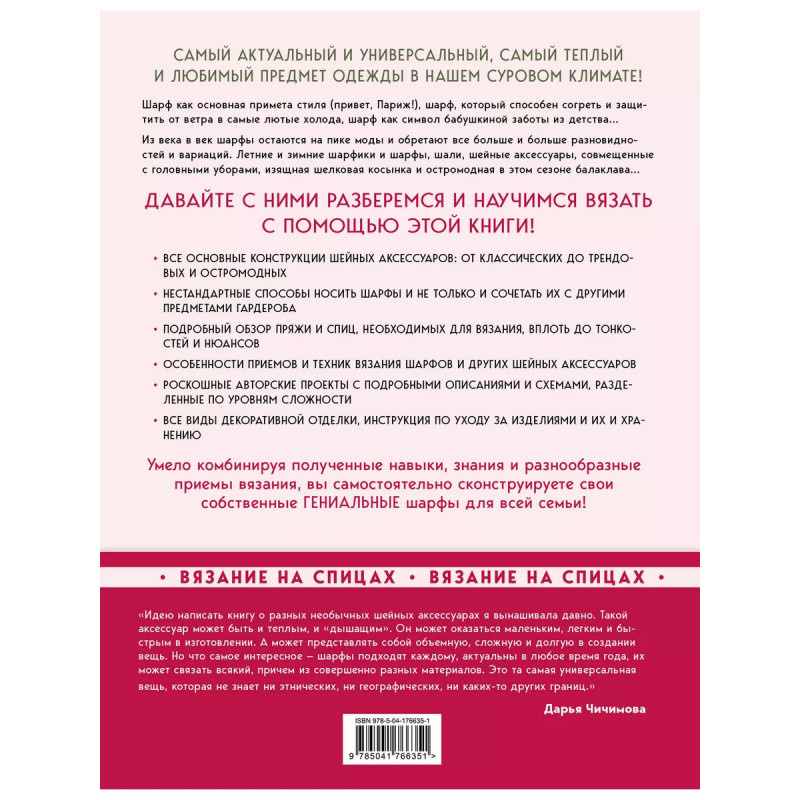 САМЫЙ АКТУАЛЬНЫЙ И УНИВЕРСАЛЬНЫЙ, САМЫЙ ТЕПЛЫЙ И ЛЮБИМЫЙ ПРЕДМЕТ ОДЕЖДЫ В НАШЕМ СУРОВОМ КЛИМАТЕ!

Шарф как основная примета стиля (привет, Париж!), шарф, который способен согреть и защитить от ветра в самые лютые холода, шарф как символ бабушкиной заботы из детства...

Из века в век шарфы остаются на пике моды и обретают все больше и больше разновидностей и вариаций. Летние и зимние шарфики и шарфы, шали, шейные аксессуары, совмещенные с головными уборами, изящная шелковая косынка и остромодная в этом сезоне балаклава...

ДАВАЙТЕ С НИМИ РАЗБЕРЕМСЯ И НАУЧИМСЯ ВЯЗАТЬ С ПОМОЩЬЮ ЭТОЙ КНИГИ!

• ВСЕ ОСНОВНЫЕ КОНСТРУКЦИИ ШЕЙНЫХ АКСЕССУАРОВ: ОТ КЛАССИЧЕСКИХ ДО ТРЕНДОВЫХ И ОСТРОМОДНЫХ

• НЕСТАНДАРТНЫЕ СПОСОБЫ НОСИТЬ ШАРФЫ И НЕ ТОЛЬКО И СОЧЕТАТЬ ИХ С ДРУГИМИ ПРЕДМЕТАМИ ГАРДЕРОБА

• ПОДРОБНЫЙ ОБЗОР ПРЯЖИ И СПИЦ, НЕОБХОДИМЫХ ДЛЯ ВЯЗАНИЯ, ВПЛОТЬ ДО ТОНКОСТЕЙ И НЮАНСОВ

• ОСОБЕННОСТИ ПРИЕМОВ И ТЕХНИК ВЯЗАНИЯ ШАРФОВ И ДРУГИХ ШЕЙНЫХ АКСЕССУАРОВ

• РОСКОШНЫЕ АВТОРСКИЕ ПРОЕКТЫ С ПОДРОБНЫМИ ОПИСАНИЯМИ И СХЕМАМИ, РАЗДЕЛЕННЫЕ ПО УРОВНЯМ СЛОЖНОСТИ

• ВСЕ ВИДЫ ДЕКОРАТИВНОЙ ОТДЕЛКИ, ИНСТРУКЦИЯ ПО УХОДУ ЗА ИЗДЕЛИЯМИ И ИХ И ХРАНЕНИЮ

Умело комбинируя полученные навыки, знания и разнообразные приемы вязания, вы самостоятельно сконструируете свои собственные ГЕНИАЛЬНЫЕ шарфы для всей семьи!

• ВЯЗАНИЕ НА СПИЦАХ • ВЯЗАНИЕ НА СПИЦАХ •

«Идею написать книгу о разных необычных шейных аксессуарах я вынашивала давно. Такой аксессуар может быть и теплым, и «дышащим». Он может оказаться маленьким, легким и быстрым в изготовлении. А может представлять собой объемную, сложную и долгую в создании вещь. Но что самое интересное – шарфы подходят каждому, актуальны в любое время года, их может связать всякий, причем из совершенно разных материалов. Это та самая универсальная вещь, которая не знает ни этнических, ни географических, ни каких-то других границ.»

Дарья Чичимова

ISBN 978-5-04-176635-1

9 785041 766351 >